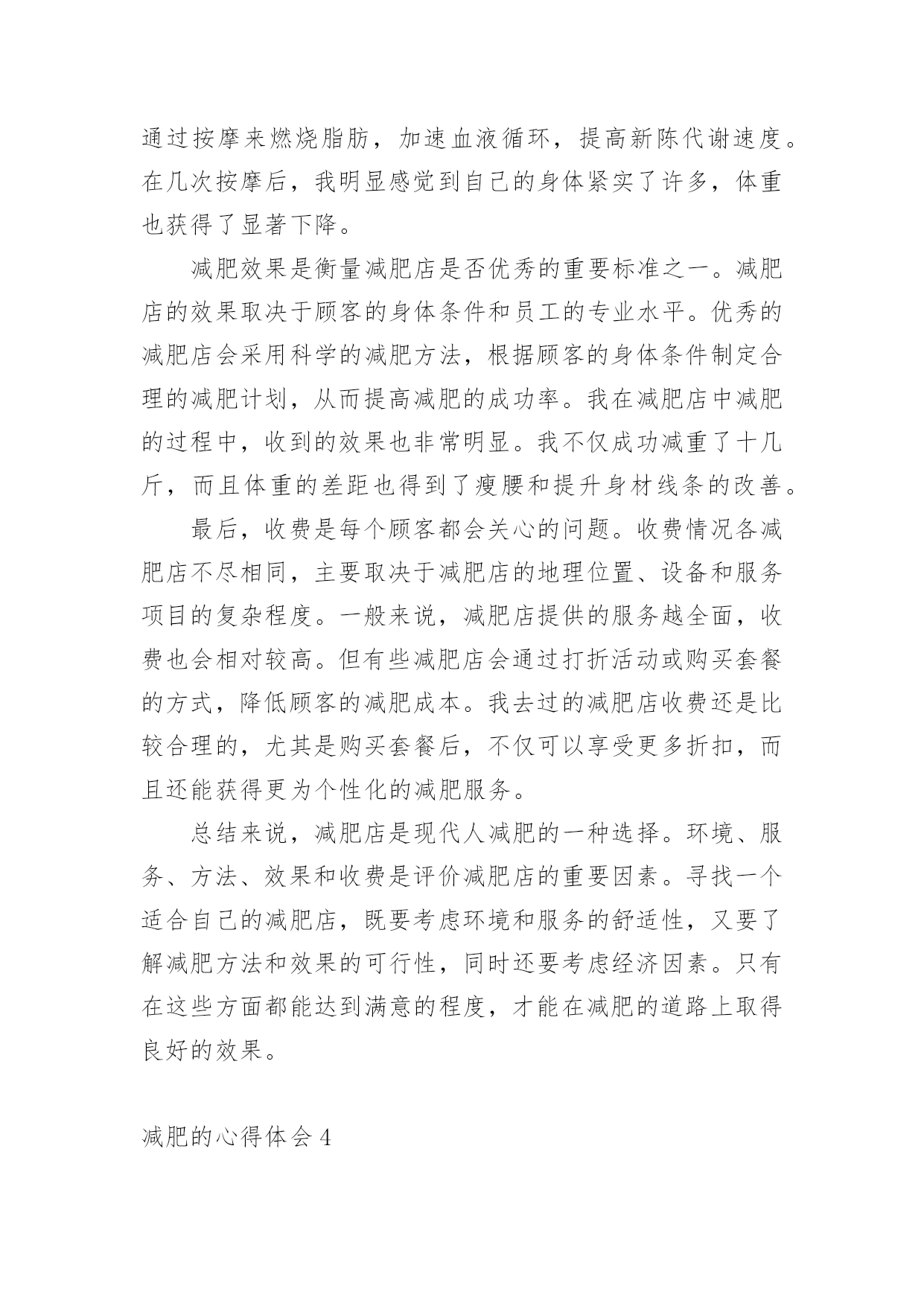 通过按摩来燃烧脂肪，加速血液循环，提高新陈代谢速度。在几次按摩后，我明显感觉到自己的身体紧实了许多，体重也获得了显著下降。

减肥效果是衡量减肥店是否优秀的重要标准之一。减肥店的效果取决于顾客的身体条件和员工的专业水平。优秀的减肥店会采用科学的减肥方法，根据顾客的身体条件制定合理的减肥计划，从而提高减肥的成功率。我在减肥店中减肥的过程中，收到的效果也非常明显。我不仅成功减重了十几斤，而且体重的差距也得到了瘦腰和提升身材线条的改善。

最后，收费是每个顾客都会关心的问题。收费情况各减肥店不尽相同，主要取决于减肥店的地理位置、设备和服务项目的复杂程度。一般来说，减肥店提供的服务越全面，收费也会相对较高。但有些减肥店会通过打折活动或购买套餐的方式，降低顾客的减肥成本。我去过的减肥店收费还是比较合理的，尤其是购买套餐后，不仅可以享受更多折扣，而且还能获得更为个性化的减肥服务。

总结来说，减肥店是现代人减肥的一种选择。环境、服务、方法、效果和收费是评价减肥店的重要因素。寻找一个适合自己的减肥店，既要考虑环境和服务的舒适性，又要了解减肥方法和效果的可行性，同时还要考虑经济因素。只有在这些方面都能达到满意的程度，才能在减肥的道路上取得良好的效果。

减肥的心得体会 4